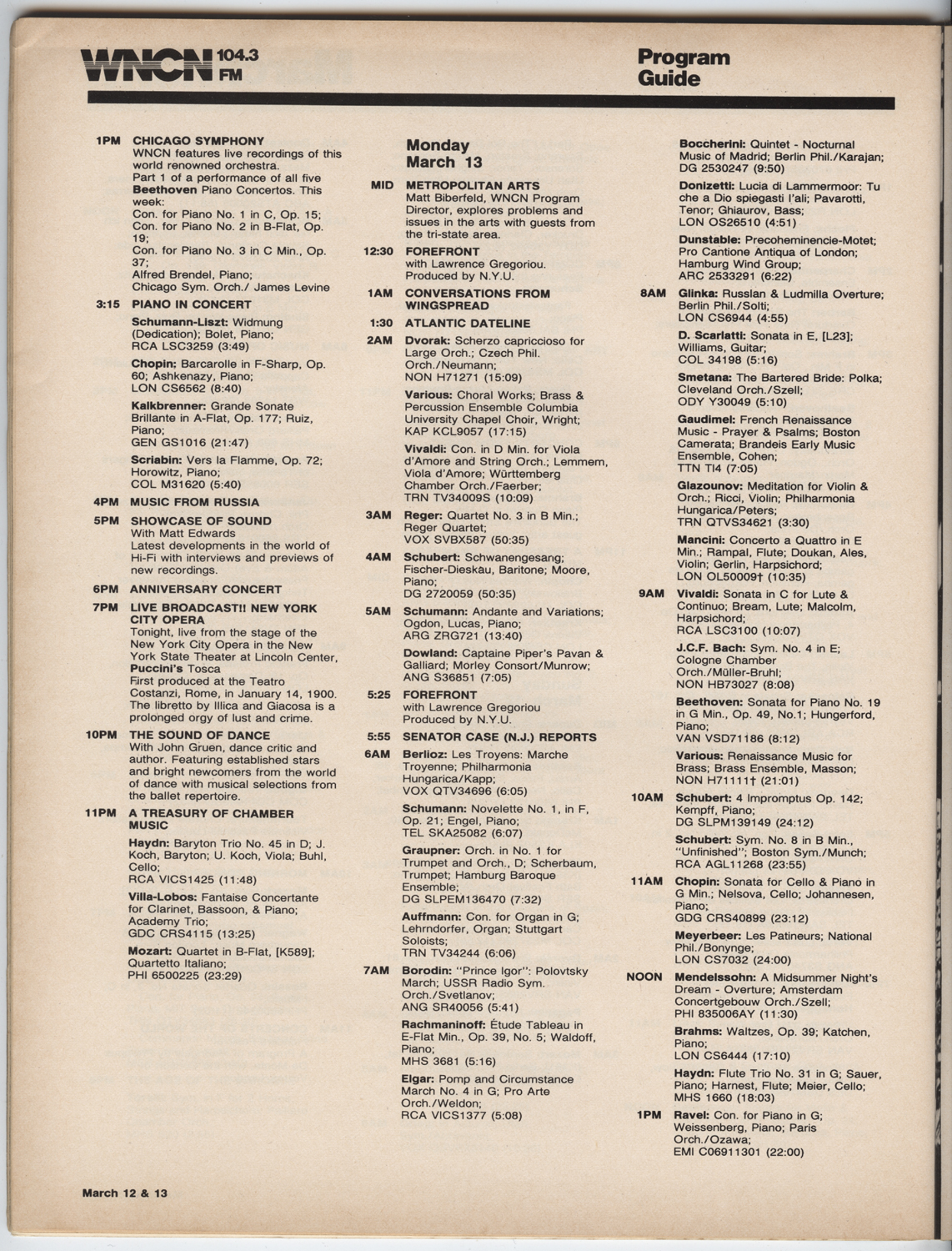 WNCN 104.3 FM

Program Guide

1PM CHICAGO SYMPHONY
WNCN features live recordings of this world renowned orchestra.
Part 1 of a performance of all five Beethoven Piano Concertos. This week:
Con. for Piano No. 1 in C, Op. 15;
Con. for Piano No. 2 in B-Flat, Op. 19;
Con. for Piano No. 3 in C Min., Op. 37;
Alfred Brendel, Piano;
Chicago Sym. Orch./ James Levine

3:15 PIANO IN CONCERT
Schumann-Liszt: Widmung (Dedication); Bolet, Piano; RCA LSC3259 (3:49)

Chopin: Barcarolle in F-Sharp, Op. 60; Ashkenazy, Piano; LON CS6562 (8:40)

Kalkbrenner: Grande Sonate Brillante in A-Flat, Op. 177; Ruiz, Piano; GEN GS1016 (21:47)

Scriabin: Vers la Flamme, Op. 72; Horowitz, Piano; COL M31620 (5:40)

4PM MUSIC FROM RUSSIA

5PM SHOWCASE OF SOUND
With Matt Edwards
Latest developments in the world of Hi-Fi with interviews and previews of new recordings.

6PM ANNIVERSARY CONCERT

7PM LIVE BROADCAST!! NEW YORK CITY OPERA
Tonight, live from the stage of the New York City Opera in the New York State Theater at Lincoln Center, Puccini's Tosca
First produced at the Teatro Costanzi, Rome, in January 14, 1900. The libretto by Illica and Giacosa is a prolonged orgy of lust and crime.

10PM THE SOUND OF DANCE
With John Gruen, dance critic and author. Featuring established stars and bright newcomers from the world of dance with musical selections from the ballet repertoire.

11PM A TREASURY OF CHAMBER MUSIC
Haydn: Baryton Trio No. 45 in D; J. Koch, Baryton; U. Koch, Viola; Buhl, Cello; RCA VICS1425 (11:48)

Villa-Lobos: Fantaise Concertante for Clarinet, Bassoon, & Piano; Academy Trio; GDC CRS4115 (13:25)

Mozart: Quartet in B-Flat, [K589]; Quartetto Italiano; PHI 6500225 (23:29)

Monday March 13

MID METROPOLITAN ARTS
Matt Biberfeld, WNCN Program Director, explores problems and issues in the arts with guests from the tri-state area.

12:30 FOREFRONT
with Lawrence Gregoriou. Produced by N.Y.U.

1AM CONVERSATIONS FROM WINGSPREAD

1:30 ATLANTIC DATELINE

2AM Dvorak: Scherzo capriccioso for Large Orch.; Czech Phil. Orch./Neumann; NON H71271 (15:09)

Various: Choral Works; Brass & Percussion Ensemble Columbia University Chapel Choir, Wright; KAP KCL9057 (17:15)

Vivaldi: Con. in D Min. for Viola d'Amore and String Orch.; Lemmem, Viola d'Amore; Württemberg Chamber Orch./Faerber; TRN TV34009S (10:09)

3AM Reger: Quartet No. 3 in B Min.; Reger Quartet; VOX SVBX587 (50:35)

4AM Schubert: Schwanengesang; Fischer-Dieskau, Baritone; Moore, Piano; DG 2720059 (50:35)

5AM Schumann: Andante and Variations; Ogdon, Lucas, Piano; ARG ZRG721 (13:40)

Dowland: Captaine Piper's Pavan & Galliard; Morley Consort/Munrow; ANG S36851 (7:05)

5:25 FOREFRONT
with Lawrence Gregoriou
Produced by N.Y.U.

5:55 SENATOR CASE (N.J.) REPORTS

6AM Berlioz: Les Troyens: Marche Troyenne; Philharmonia Hungarica/Kapp; VOX QTV34696 (6:05)

Schumann: Novelette No. 1, in F, Op. 21; Engel, Piano; TEL SKA25082 (6:07)

Graupner: Orch. in No. 1 for Trumpet and Orch., D; Scherbaum, Trumpet; Hamburg Baroque Ensemble; DG SLPEM136470 (7:32)

Auffmann: Con. for Organ in G; Lehrndorfer, Organ; Stuttgart Soloists; TRN TV34244 (6:06)

7AM Borodin: "Prince Igor": Polovtsky March; USSR Radio Sym. Orch./Svetlanov; ANG SR40056 (5:41)

Rachmaninoff: Étude Tableau in E-Flat Min., Op. 39, No. 5; Waldoff, Piano; MHS 3681 (5:16)

Elgar: Pomp and Circumstance March No. 4 in G; Pro Arte Orch./Weldon; RCA VICS1377 (5:08)

Boccherini: Quintet - Nocturnal Music of Madrid; Berlin Phil./Karajan; DG 2530247 (9:50)

Donizetti: Lucia di Lammermoor: Tu che a Dio spiegasti l'ali; Pavarotti, Tenor; Ghiaurov, Bass; LON OS26510 (4:51)

Dunstable: Precoheminencie-Motet; Pro Cantione Antiqua of London; Hamburg Wind Group; ARC 2533291 (6:22)

8AM Glinka: Russlan & Ludmilla Overture; Berlin Phil./Solti; LON CS6944 (4:55)

D. Scarlatti: Sonata in E, [L23]; Williams, Guitar; COL 34198 (5:16)

Smetana: The Bartered Bride: Polka; Cleveland Orch./Szell; ODY Y30049 (5:10)

Gaudimel: French Renaissance Music - Prayer & Psalms; Boston Camerata; Brandeis Early Music Ensemble, Cohen; TTN TI4 (7:05)

Glazounov: Meditation for Violin & Orch.; Ricci, Violin; Philharmonia Hungarica/Peters; TRN QTVS34621 (3:30)

Mancini: Concerto a Quattro in E Min.; Rampal, Flute; Doukan, Ales, Violin; Gerlin, Harpsichord; LON OL50009† (10:35)

9AM Vivaldi: Sonata in C for Lute & Continuo; Bream, Lute; Malcolm, Harpsichord; RCA LSC3100 (10:07)

J.C.F. Bach: Sym. No. 4 in E; Cologne Chamber Orch./Müller-Bruhl; NON HB73027 (8:08)

Beethoven: Sonata for Piano No. 19 in G Min., Op. 49, No.1; Hungerford, Piano; VAN VSD71186 (8:12)

Various: Renaissance Music for Brass; Brass Ensemble, Masson; NON H71111† (21:01)

10AM Schubert: 4 Impromptus Op. 142; Kempff, Piano; DG SLPM139149 (24:12)

Schubert: Sym. No. 8 in B Min., "Unfinished"; Boston Sym./Munch; RCA AGL11268 (23:55)

11AM Chopin: Sonata for Cello & Piano in G Min.; Nelsova, Cello; Johannesen, Piano; GDG CRS40899 (23:12)

Meyerbeer: Les Patineurs; National Phil./Bonynge; LON CS7032 (24:00)

NOON Mendelssohn: A Midsummer Night's Dream - Overture; Amsterdam Concertgebouw Orch./Szell; PHI 835006AY (11:30)

Brahms: Waltzes, Op. 39; Katchen, Piano; LON CS6444 (17:10)

Haydn: Flute Trio No. 31 in G; Sauer, Piano; Harnest, Flute; Meier, Cello; MHS 1660 (18:03)

1PM Ravel: Con. for Piano in G; Weissenberg, Piano; Paris Orch./Ozawa; EMI C06911301 (22:00)

March 12 & 13